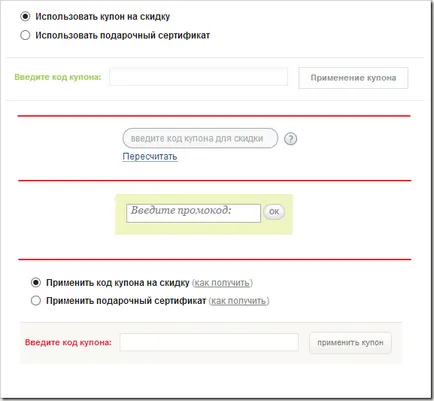 Использовать купон на скидку
Использовать подарочный сертификат

Введите код купона:
Применение купона

введите код купона для скидки
?
Пересчитать

Введите промокод:
ок

Применить код купона на скидку (как получить)
Применить подарочный сертификат (как получить)

Введите код купона:
применить купон